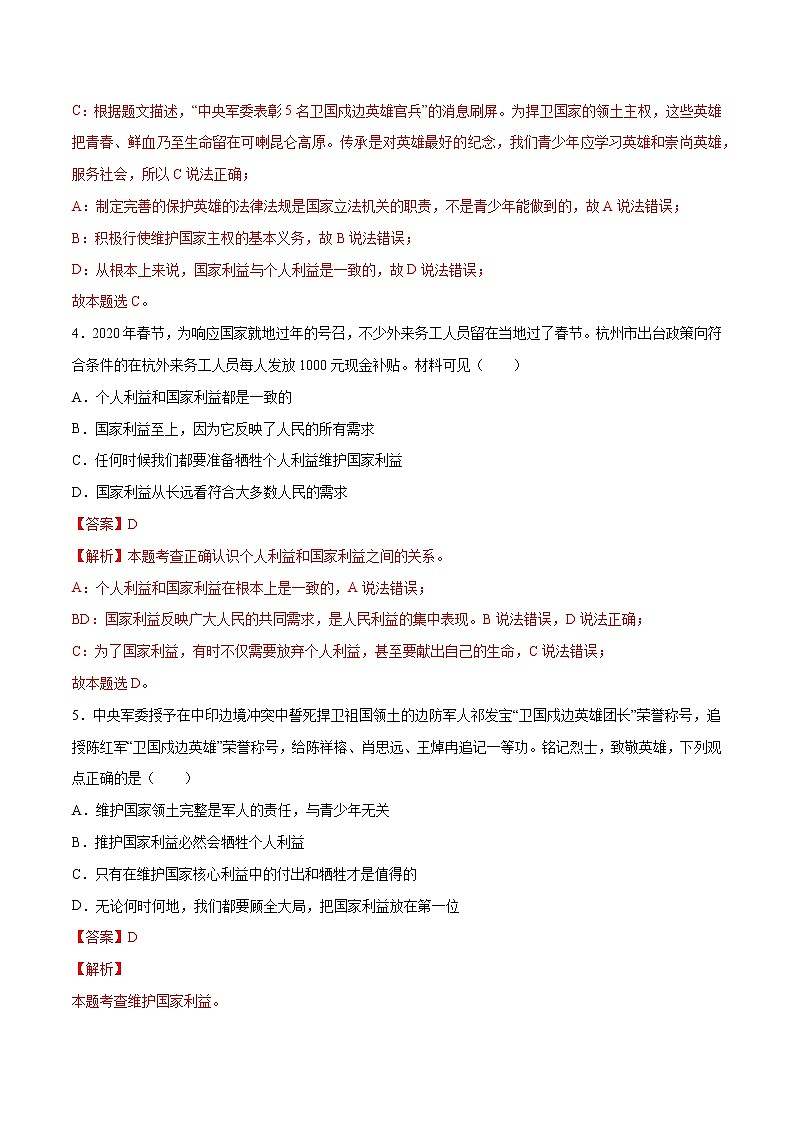 C：根据题文描述，“中央军委表彰5名卫国戍边英雄官兵”的消息刷屏。为捍卫国家的领土主权，这些英雄把青春、鲜血乃至生命留在可喇昆仑高原。传承是对英雄最好的纪念，我们青少年应学习英雄和崇尚英雄，服务社会，所以C说法正确；

A：制定完善的保护英雄的法律法规是国家立法机关的职责，不是青少年能做到的，故A说法错误；

B：积极行使维护国家主权的基本义务，故B说法错误；

D：从根本上来说，国家利益与个人利益是一致的，故D说法错误；

故本题选C。

4．2020年春节，为响应国家就地过年的号召，不少外来务工人员留在当地过了春节。杭州市出台政策向符合条件的在杭外来务工人员每人发放1000元现金补贴。材料可见（　　）

A．个人利益和国家利益都是一致的

B．国家利益至上，因为它反映了人民的所有需求

C．任何时候我们都要准备牺牲个人利益维护国家利益

D．国家利益从长远看符合大多数人民的需求

【答案】D

【解析】本题考查正确认识个人利益和国家利益之间的关系。

A：个人利益和国家利益在根本上是一致的，A说法错误；

BD：国家利益反映广大人民的共同需求，是人民利益的集中表现。B说法错误，D说法正确；

C：为了国家利益，有时不仅需要放弃个人利益，甚至要献出自己的生命，C说法错误；

故本题选D。

5．中央军委授予在中印边境冲突中誓死捍卫祖国领土的边防军人祁发宝“卫国戍边英雄团长”荣誉称号，追授陈红军“卫国戍边英雄”荣誉称号，给陈祥榕、肖思远、王焯冉追记一等功。铭记烈士，致敬英雄，下列观点正确的是（　　）

A．维护国家领土完整是军人的责任，与青少年无关

B．推护国家利益必然会牺牲个人利益

C．只有在维护国家核心利益中的付出和牺牲才是值得的

D．无论何时何地，我们都要顾全大局，把国家利益放在第一位

【答案】D

【解析】

本题考查维护国家利益。